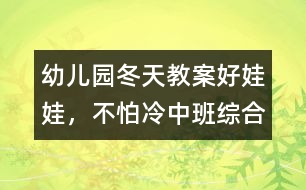 幼儿园冬天教案好娃娃，不怕冷中班综合